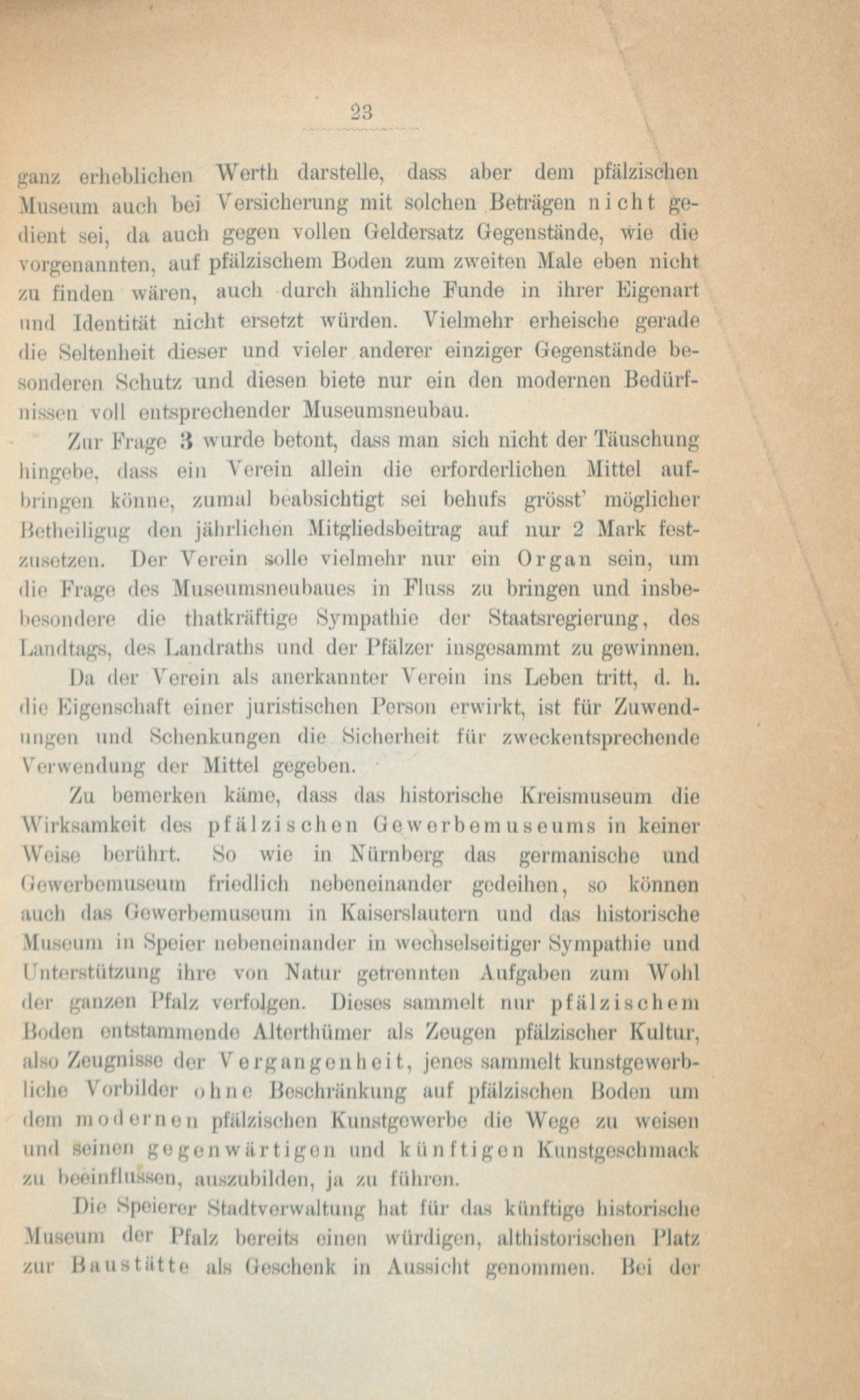 23

ganz erheblichen Werth darstelle, dass aber dem pfälzischen Museum auch bei Versicherung mit solchen Beträgen nicht gedient sei, da auch gegen vollen Geldersatz Gegenstände, wie die vorgenannten, auf pfälzischem Boden zum zweiten Male eben nicht zu finden wären, auch durch ähnliche Funde in ihrer Eigenart und Identität nicht ersetzt würden. Vielmehr erheische gerade die Seltenheit dieser und vieler anderer einziger Gegenstände besonderen Schutz und diesen biete nur ein den modernen Bedürfnissen voll entsprechender Museumsneubau.

Zur Frage 3 wurde betont, dass man sich nicht der Täuschung hingebe, dass ein Verein allein die erforderlichen Mittel aufbringen könne, zumal beabsichtigt sei behufs grösst' möglicher Betheiligug den jährlichen Mitgliedsbeitrag auf nur 2 Mark festzusetzen. Der Verein solle vielmehr nur ein Organ sein, um die Frage des Museumsneubaues in Fluss zu bringen und insbebesondere die thatkräftige Sympathie der Staatsregierung, des Landtags, des Landraths und der Pfälzer insgesammt zu gewinnen.

Da der Verein als anerkannter Verein ins Leben tritt, d. h. die Eigenschaft einer juristischen Person erwirkt, ist für Zuwendungen und Schenkungen die Sicherheit für zweckentsprechende Verwendung der Mittel gegeben.

Zu bemerken käme, dass das historische Kreismuseum die Wirksamkeit des pfälzischen Gewerbemuseums in keiner Weise berührt. So wie in Nürnberg das germanische und Gewerbemuseum friedlich nebeneinander gedeihen, so können auch das Gewerbemuseum in Kaiserslautern und das historische Museum in Speier nebeneinander in wechselseitiger Sympathie und Unterstützung ihre von Natur getrennten Aufgaben zum Wohl der ganzen Pfalz verfolgen. Dieses sammelt nur pfälzischem Boden entstammende Alterthümer als Zeugen pfälzischer Kultur, also Zeugnisse der Vergangenheit, jenes sammelt kunstgewerbliche Vorbilder ohne Beschränkung auf pfälzischen Boden um dem modernen pfälzischen Kunstgewerbe die Wege zu weisen und seinen gegenwärtigen und künftigen Kunstgeschmack zu beeinflussen, auszubilden, ja zu führen.

Die Speierer Stadtverwaltung hat für das künftige historische Museum der Pfalz bereits einen würdigen, althistorischen Platz zur Baustätte als Geschenk in Aussicht genommen. Bei der